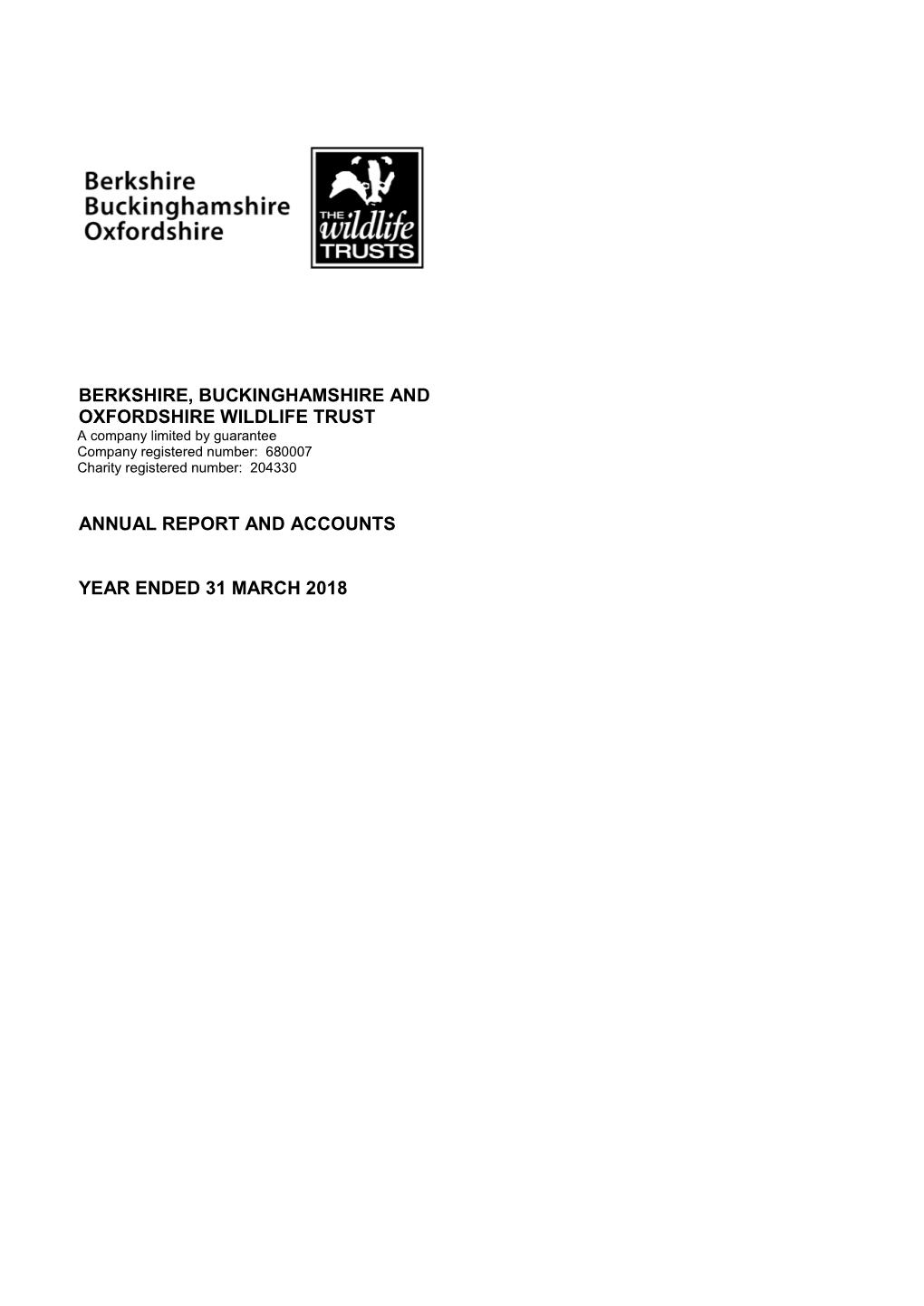 Berkshire
Buckinghamshire
Oxfordshire

THE wildlife TRUSTS

BERKSHIRE, BUCKINGHAMSHIRE AND OXFORDSHIRE WILDLIFE TRUST
A company limited by guarantee
Company registered number: 680007
Charity registered number: 204330

ANNUAL REPORT AND ACCOUNTS

YEAR ENDED 31 MARCH 2018